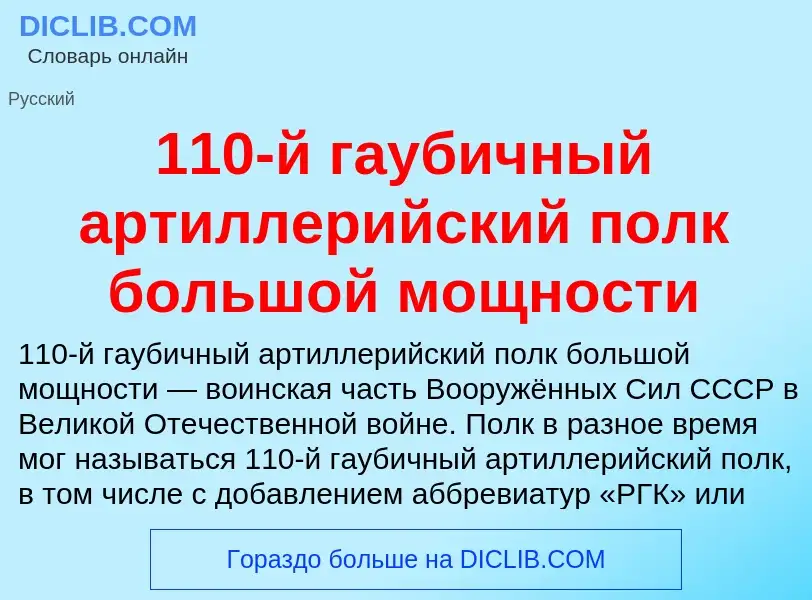 DICLIB.COM
Словарь онлайн

Русский

110-й гаубичный артиллерийский полк большой мощности

110-й гаубичный артиллерийский полк большой мощности — воинская часть Вооружённых Сил СССР в Великой Отечественной войне. Полк в разное время мог называться 110-й гаубичный артиллерийский полк, в том числе с добавлением аббревиатур «РГК» или

Гораздо больше на DICLIB.COM